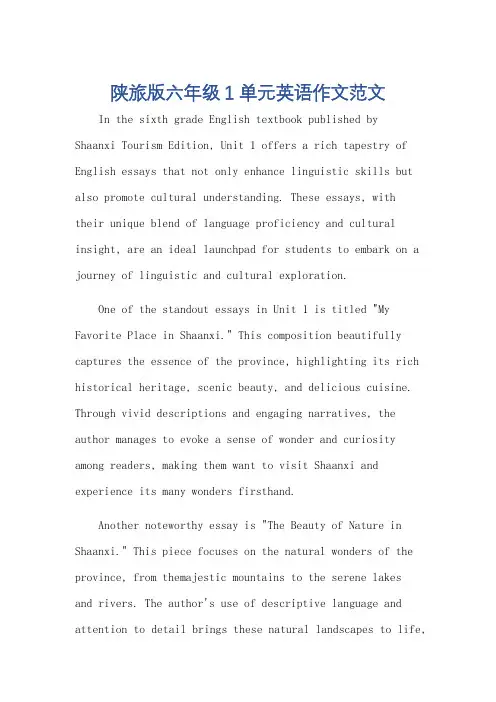 陕旅版六年级1单元英语作文范文

In the sixth grade English textbook published by Shaanxi Tourism Edition, Unit 1 offers a rich tapestry of English essays that not only enhance linguistic skills but also promote cultural understanding. These essays, with their unique blend of language proficiency and cultural insight, are an ideal launchpad for students to embark on a journey of linguistic and cultural exploration.

One of the standout essays in Unit 1 is titled "My Favorite Place in Shaanxi." This composition beautifully captures the essence of the province, highlighting its rich historical heritage, scenic beauty, and delicious cuisine. Through vivid descriptions and engaging narratives, the author manages to evoke a sense of wonder and curiosity among readers, making them want to visit Shaanxi and experience its many wonders firsthand.

Another noteworthy essay is "The Beauty of Nature in Shaanxi." This piece focuses on the natural wonders of the province, from themajestic mountains to the serene lakes and rivers. The author's use of descriptive language and attention to detail brings these natural landscapes to life,